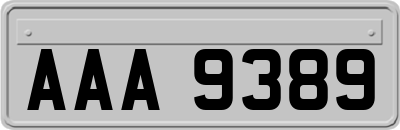 AAA 9389